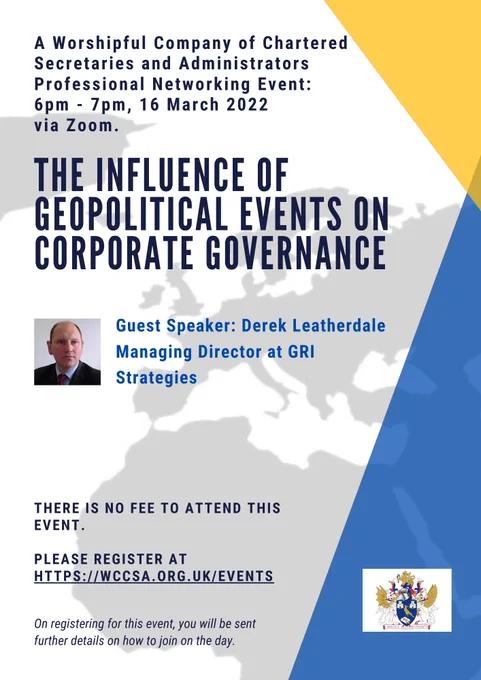 A Worshipful Company of Chartered Secretaries and Administrators Professional Networking Event: 6pm - 7pm, 16 March 2022 via Zoom.

THE INFLUENCE OF GEOPOLITICAL EVENTS ON CORPORATE GOVERNANCE

Guest Speaker: Derek Leatherdale Managing Director at GRI Strategies

THERE IS NO FEE TO ATTEND THIS EVENT.

PLEASE REGISTER AT HTTPS://WCCSA.ORG.UK/EVENTS

On registering for this event, you will be sent further details on how to join on the day.